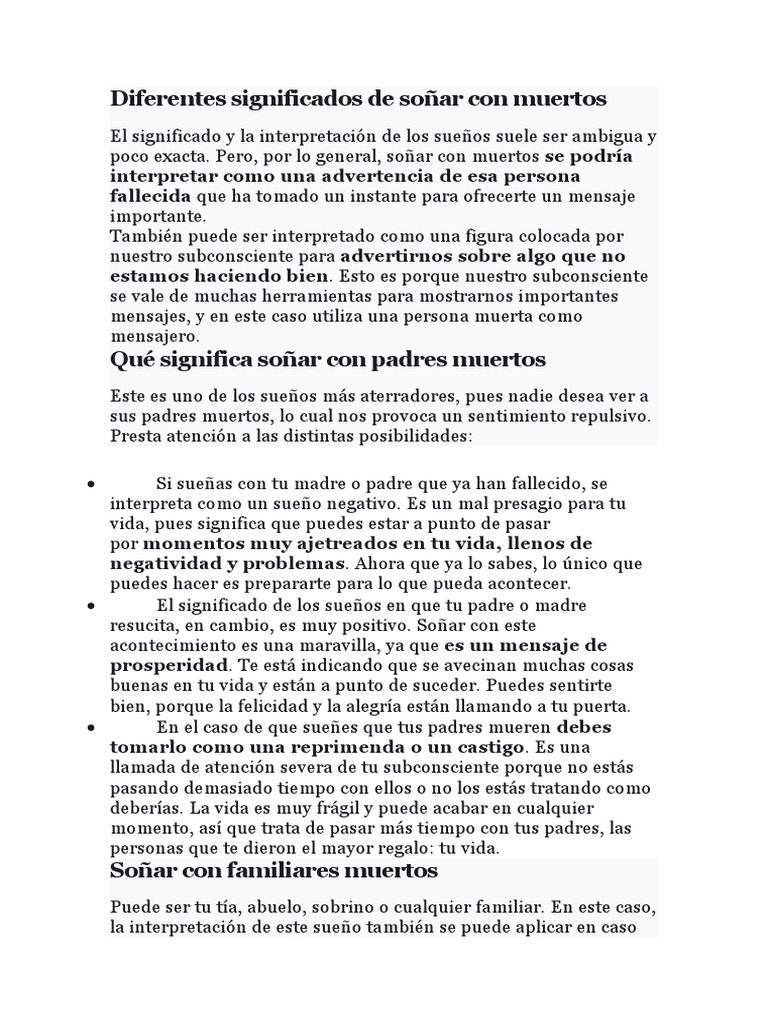 Diferentes significados de soñar con muertos

El significado y la interpretación de los sueños suele ser ambigua y poco exacta. Pero, por lo general, soñar con muertos se podría interpretar como una advertencia de esa persona fallecida que ha tomado un instante para ofrecerte un mensaje importante.
También puede ser interpretado como una figura colocada por nuestro subconsciente para advertirnos sobre algo que no estamos haciendo bien. Esto es porque nuestro subconsciente se vale de muchas herramientas para mostrarnos importantes mensajes, y en este caso utiliza una persona muerta como mensajero.

Qué significa soñar con padres muertos

Este es uno de los sueños más aterradores, pues nadie desea ver a sus padres muertos, lo cual nos provoca un sentimiento repulsivo. Presta atención a las distintas posibilidades:

• Si sueñas con tu madre o padre que ya han fallecido, se interpreta como un sueño negativo. Es un mal presagio para tu vida, pues significa que puedes estar a punto de pasar por momentos muy ajetreados en tu vida, llenos de negatividad y problemas. Ahora que ya lo sabes, lo único que puedes hacer es prepararte para lo que pueda acontecer.
• El significado de los sueños en que tu padre o madre resucita, en cambio, es muy positivo. Soñar con este acontecimiento es una maravilla, ya que es un mensaje de prosperidad. Te está indicando que se avecinan muchas cosas buenas en tu vida y están a punto de suceder. Puedes sentirte bien, porque la felicidad y la alegría están llamando a tu puerta.
• En el caso de que sueñes que tus padres mueren debes tomarlo como una reprimenda o un castigo. Es una llamada de atención severa de tu subconsciente porque no estás pasando demasiado tiempo con ellos o no los estás tratando como deberías. La vida es muy frágil y puede acabar en cualquier momento, así que trata de pasar más tiempo con tus padres, las personas que te dieron el mayor regalo: tu vida.

Soñar con familiares muertos

Puede ser tu tía, abuelo, sobrino o cualquier familiar. En este caso, la interpretación de este sueño también se puede aplicar en caso